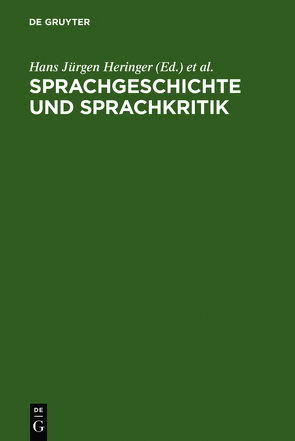 DE GRUYTER

Hans Jürgen Heringer (Ed.) et al.

SPRACHGESCHICHTE UND SPRACHKRITIK

DE
G